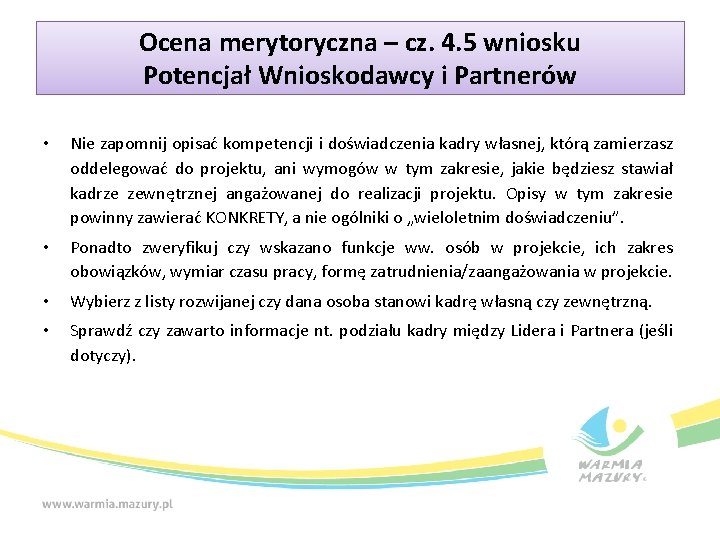 Ocena merytoryczna – cz. 4.5 wniosku
Potencjał Wnioskodawcy i Partnerów

• Nie zapomnij opisać kompetencji i doświadczenia kadry własnej, którą zamierzasz oddelegować do projektu, ani wymogów w tym zakresie, jakie będziesz stawiał kadrze zewnętrznej angażowanej do realizacji projektu. Opisy w tym zakresie powinny zawierać KONKRETY, a nie ogólniki o „wieloletnim doświadczeniu".

• Ponadto zweryfikuj czy wskazano funkcje ww. osób w projekcie, ich zakres obowiązków, wymiar czasu pracy, formę zatrudnienia/zaangażowania w projekcie.

• Wybierz z listy rozwijanej czy dana osoba stanowi kadrę własną czy zewnętrzną.

• Sprawdź czy zawarto informacje nt. podziału kadry między Lidera i Partnera (jeśli dotyczy).

WARMIA MAZURY

www.warmia.mazury.pl